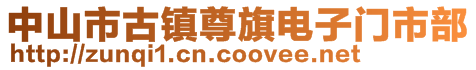 中山市古镇尊旗电子门市部
http://zunqi1.cn.coovee.net